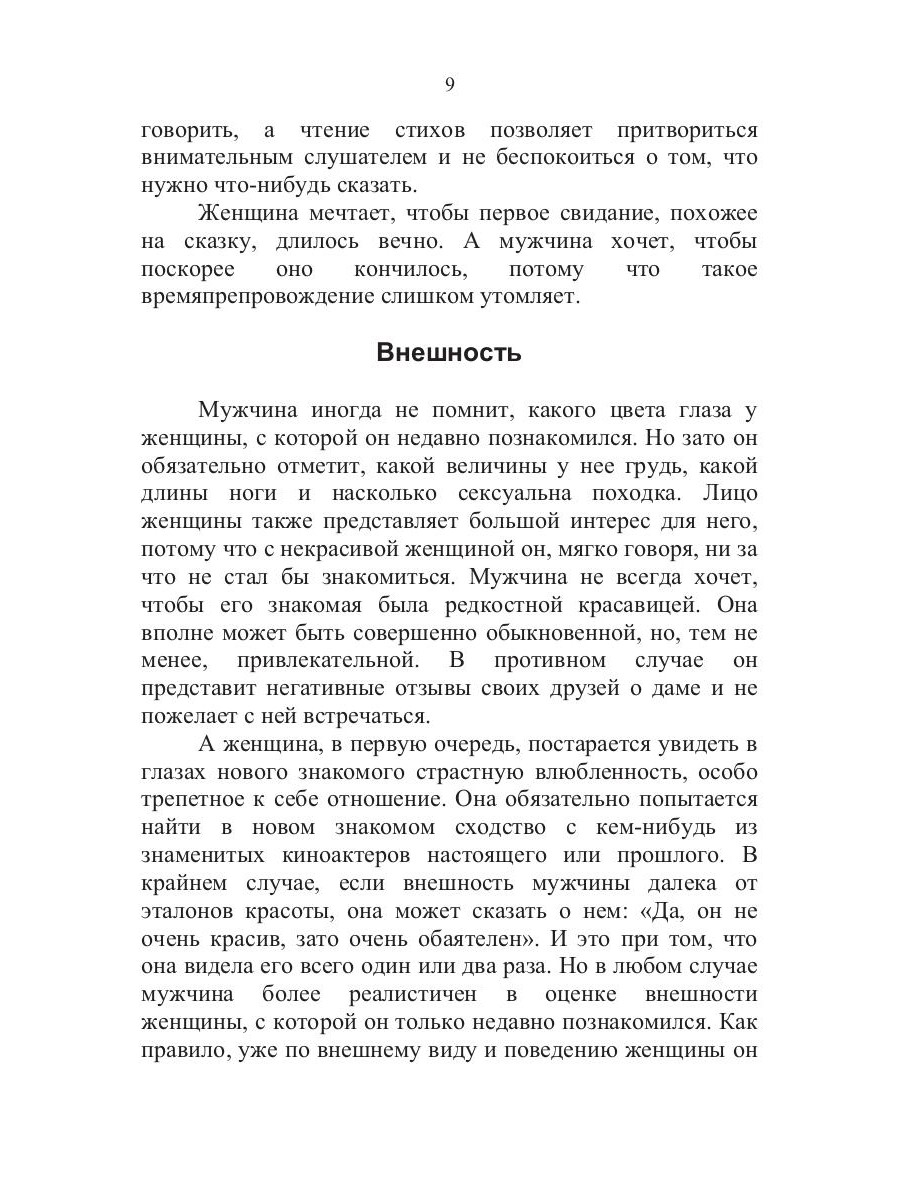 9

говорить, а чтение стихов позволяет притвориться внимательным слушателем и не беспокоиться о том, что нужно что-нибудь сказать.

Женщина мечтает, чтобы первое свидание, похожее на сказку, длилось вечно. А мужчина хочет, чтобы поскорее оно кончилось, потому что такое времяпрепровождение слишком утомляет.

Внешность

Мужчина иногда не помнит, какого цвета глаза у женщины, с которой он недавно познакомился. Но зато он обязательно отметит, какой величины у нее грудь, какой длины ноги и насколько сексуальна походка. Лицо женщины также представляет большой интерес для него, потому что с некрасивой женщиной он, мягко говоря, ни за что не стал бы знакомиться. Мужчина не всегда хочет, чтобы его знакомая была редкостной красавицей. Она вполне может быть совершенно обыкновенной, но, тем не менее, привлекательной. В противном случае он представит негативные отзывы своих друзей о даме и не пожелает с ней встречаться.

А женщина, в первую очередь, постарается увидеть в глазах нового знакомого страстную влюбленность, особо трепетное к себе отношение. Она обязательно попытается найти в новом знакомом сходство с кем-нибудь из знаменитых киноактеров настоящего или прошлого. В крайнем случае, если внешность мужчины далека от эталонов красоты, она может сказать о нем: «Да, он не очень красив, зато очень обаятелен». И это при том, что она видела его всего один или два раза. Но в любом случае мужчина более реалистичен в оценке внешности женщины, с которой он только недавно познакомился. Как правило, уже по внешнему виду и поведению женщины он